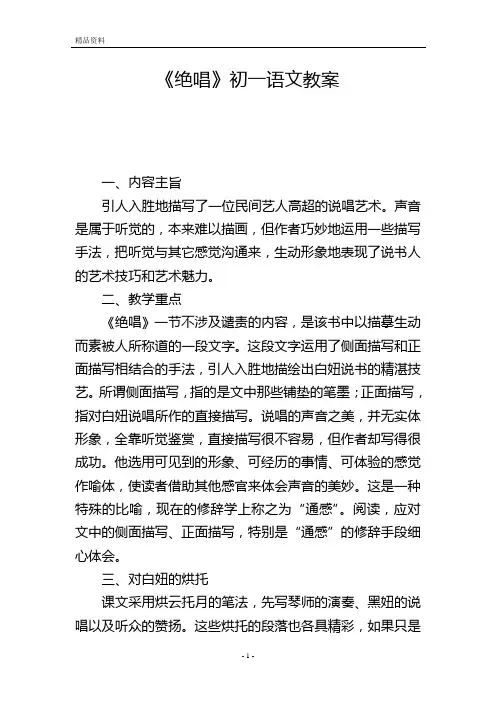 精品资料

《绝唱》初一语文教案

一、内容主旨

引人入胜地描写了一位民间艺人高超的说唱艺术。声音是属于听觉的，本来难以描画，但作者巧妙地运用一些描写手法，把听觉与其它感觉沟通来，生动形象地表现了说书人的艺术技巧和艺术魅力。

二、教学重点

《绝唱》一节不涉及谴责的内容，是该书中以描摹生动而素被人所称道的一段文字。这段文字运用了侧面描写和正面描写相结合的手法，引人入胜地描绘出白妞说书的精湛技艺。所谓侧面描写，指的是文中那些铺垫的笔墨；正面描写，指对白妞说唱所作的直接描写。说唱的声音之美，并无实体形象，全靠听觉鉴赏，直接描写很不容易，但作者却写得很成功。他选用可见到的形象、可经历的事情、可体验的感觉作喻体，使读者借助其他感官来体会声音的美妙。这是一种特殊的比喻，现在的修辞学上称之为“通感”。阅读，应对文中的侧面描写、正面描写，特别是“通感”的修辞手段细心体会。

三、对白妞的烘托

课文采用烘云托月的笔法，先写琴师的演奏、黑妞的说唱以及听众的赞扬。这些烘托的段落也各具精彩，如果只是

- 1 -